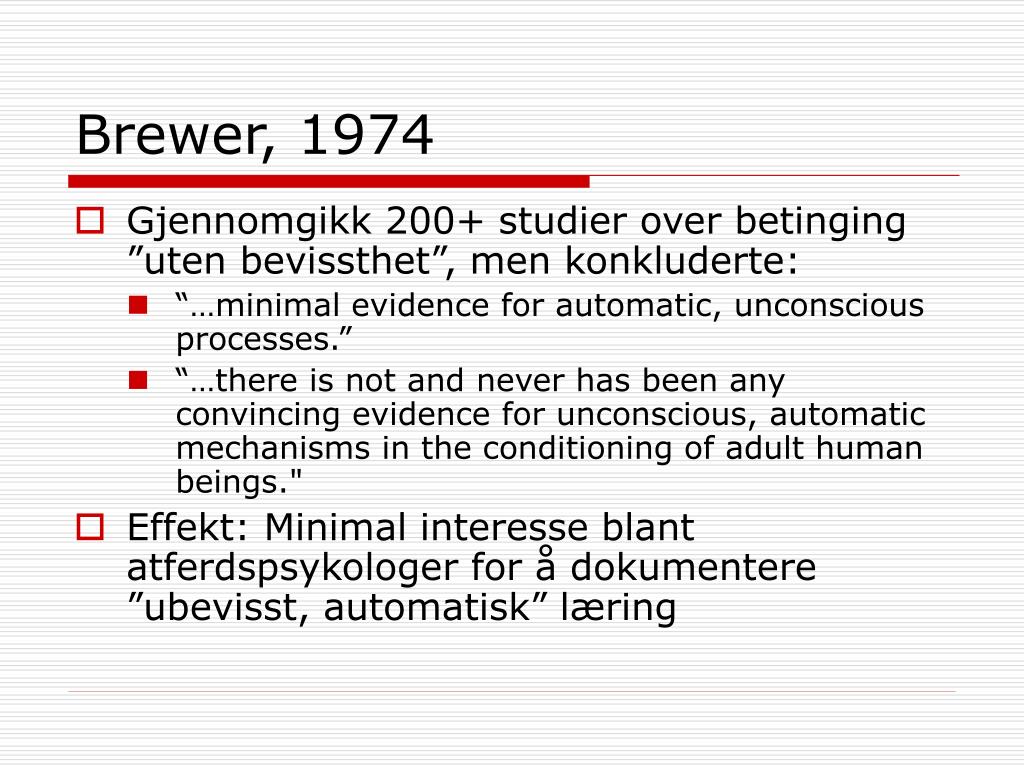 Brewer, 1974

Gjennomgikk 200+ studier over betinging ”uten bevissthet”, men konkluderte:

“…minimal evidence for automatic, unconscious processes.”

“…there is not and never has been any convincing evidence for unconscious, automatic mechanisms in the conditioning of adult human beings."

Effekt: Minimal interesse blant atferdspsykologer for å dokumentere ”ubevisst, automatisk” læring